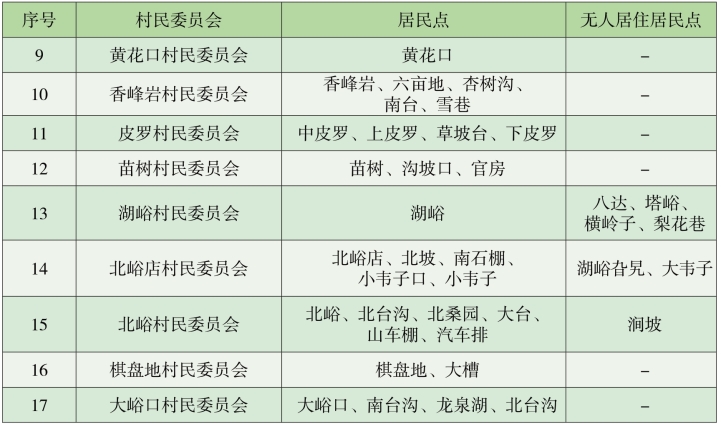 | 序号 | 村民委员会 | 居民点 | 无人居住居民点 |
|---|---|---|---|
| 9 | 黄花口村民委员会 | 黄花口 | – |
| 10 | 香峰岩村民委员会 | 香峰岩、六亩地、杏树沟、南台、雪巷 | – |
| 11 | 皮罗村民委员会 | 中皮罗、上皮罗、草坡台、下皮罗 | – |
| 12 | 苗树村民委员会 | 苗树、沟坡口、官房 | – |
| 13 | 湖峪村民委员会 | 湖峪 | 八达、塔峪、横岭子、梨花巷 |
| 14 | 北峪店村民委员会 | 北峪店、北坡、南石棚、小韦子口、小韦子 | 湖峪旮旯、大韦子 |
| 15 | 北峪村民委员会 | 北峪、北台沟、北桑园、大台、山车棚、汽车排 | 涧坡 |
| 16 | 棋盘地村民委员会 | 棋盘地、大槽 | – |
| 17 | 大峪口村民委员会 | 大峪口、南台沟、龙泉湖、北台沟 | – |